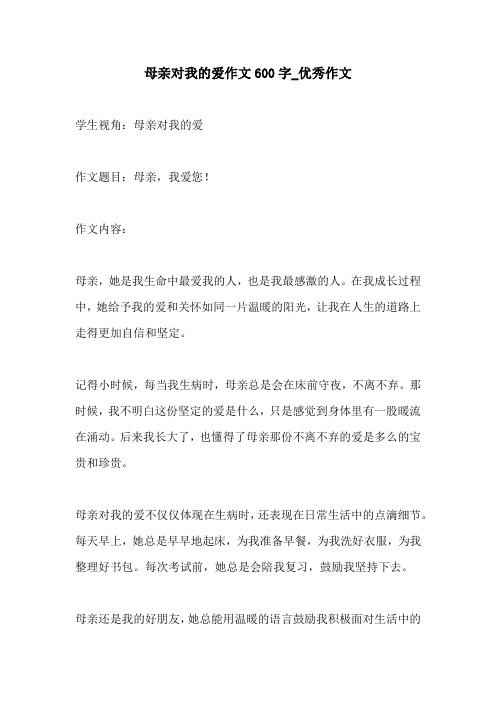 母亲对我的爱作文600字_优秀作文

学生视角：母亲对我的爱

作文题目：母亲，我爱您！

作文内容：

母亲，她是我生命中最爱我的人，也是我最感激的人。在我成长过程中，她给予我的爱和关怀如同一片温暖的阳光，让我在人生的道路上走得更加自信和坚定。

记得小时候，每当我生病时，母亲总是会在床前守夜，不离不弃。那时候，我不明白这份坚定的爱是什么，只是感觉到身体里有一股暖流在涌动。后来我长大了，也懂得了母亲那份不离不弃的爱是多么的宝贵和珍贵。

母亲对我的爱不仅仅体现在生病时，还表现在日常生活中的点滴细节。每天早上，她总是早早地起床，为我准备早餐，为我洗好衣服，为我整理好书包。每次考试前，她总是会陪我复习，鼓励我坚持下去。

母亲还是我的好朋友，她总能用温暖的语言鼓励我积极面对生活中的